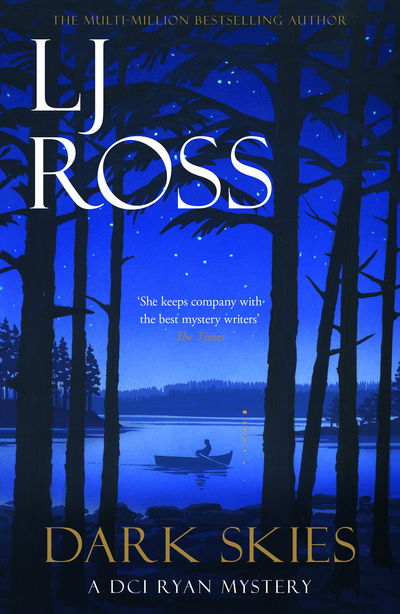 THE MULTI-MILLION BESTSELLING AUTHOR

LJ ROSS

'She keeps company with the best mystery writers'
The Times

DARK SKIES

A DCI RYAN MYSTERY